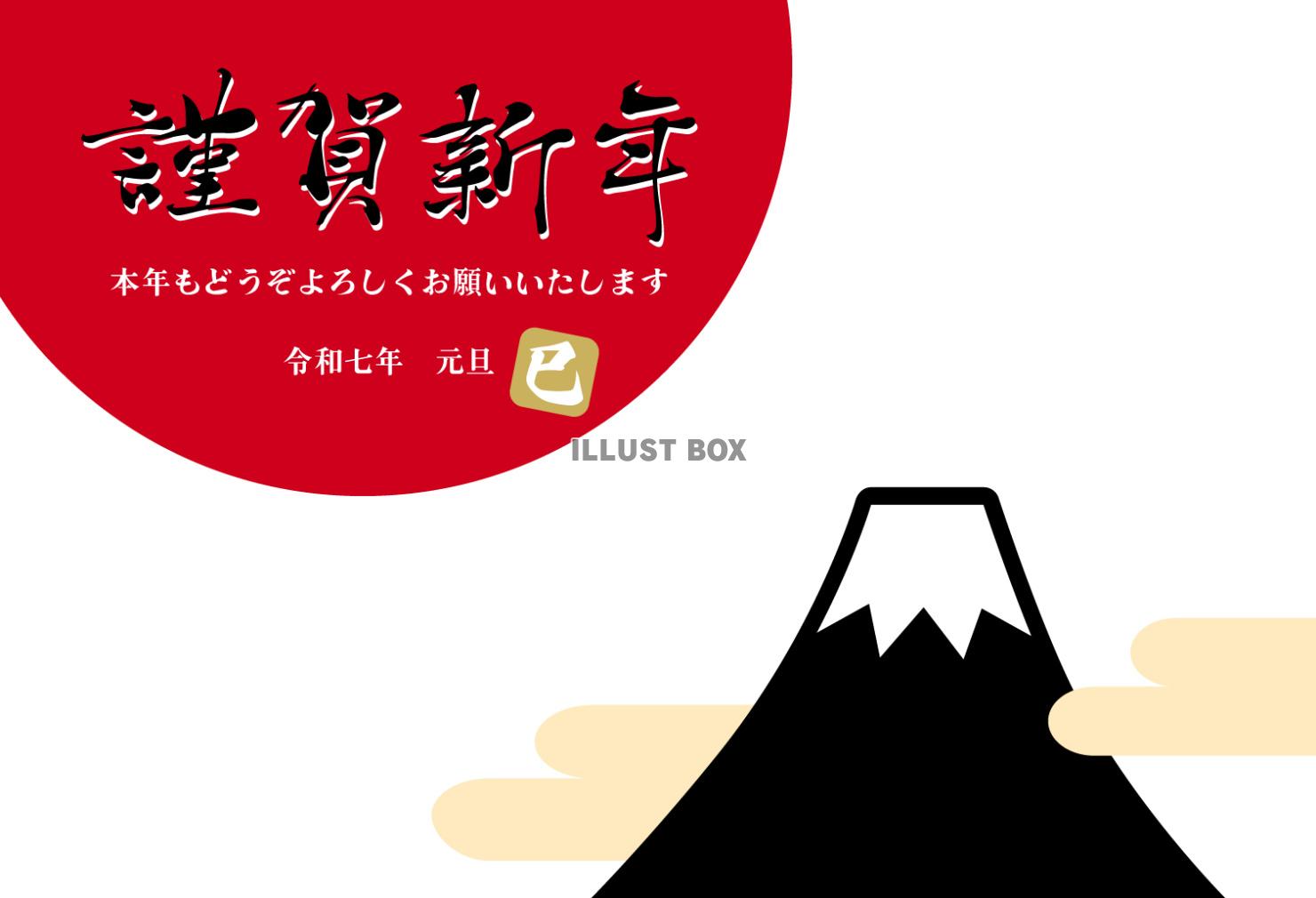 謹賀新年

本年もどうぞよろしくお願いいたします

令和七年　元旦 巳

ILLUST BOX